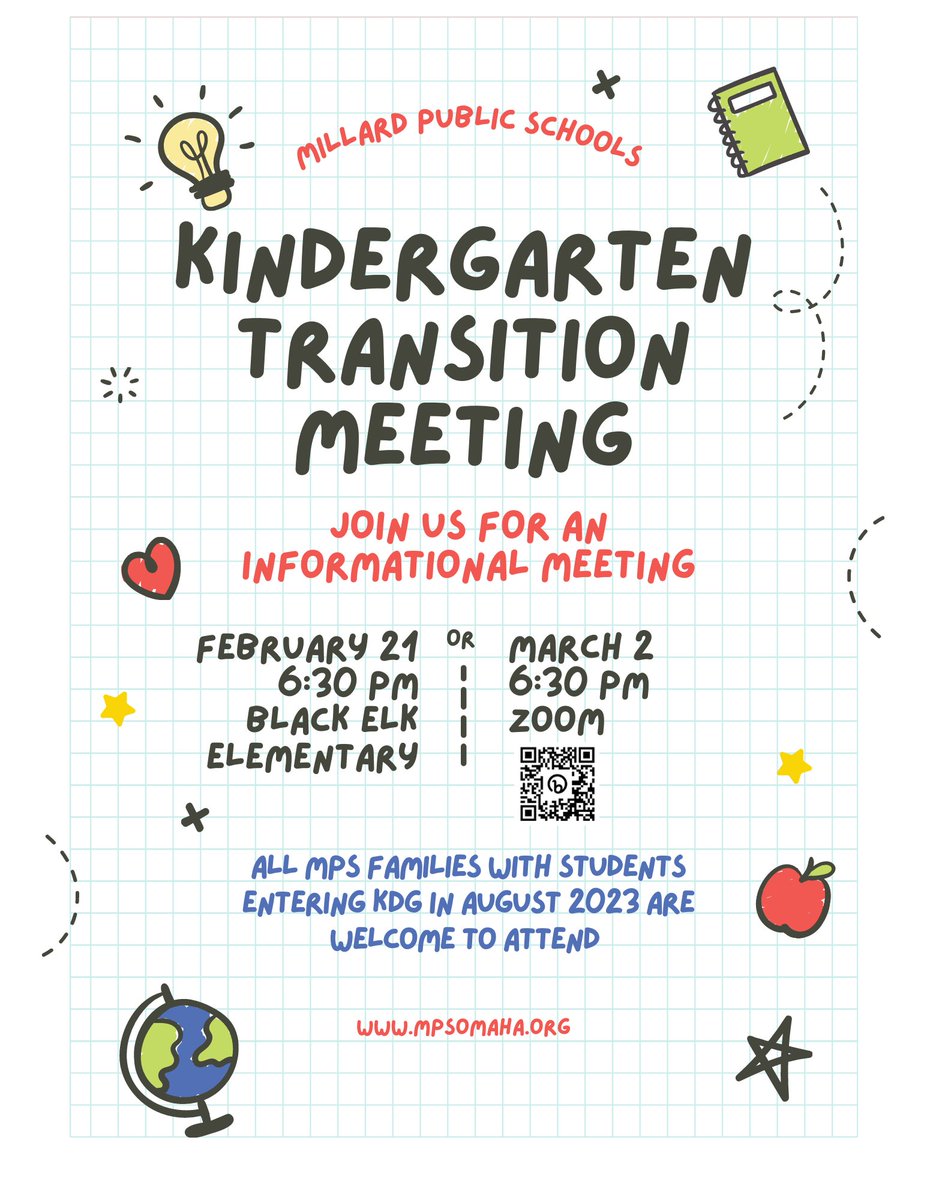 MILLARD PUBLIC SCHOOLS

KINDERGARTEN TRANSITION MEETING

JOIN US FOR AN INFORMATIONAL MEETING

FEBRUARY 21
6:30 PM
BLACK ELK
ELEMENTARY

OR

MARCH 2
6:30 PM
ZOOM

ALL MPS FAMILIES WITH STUDENTS ENTERING KDG IN AUGUST 2023 ARE WELCOME TO ATTEND

WWW.MPSOMAHA.ORG